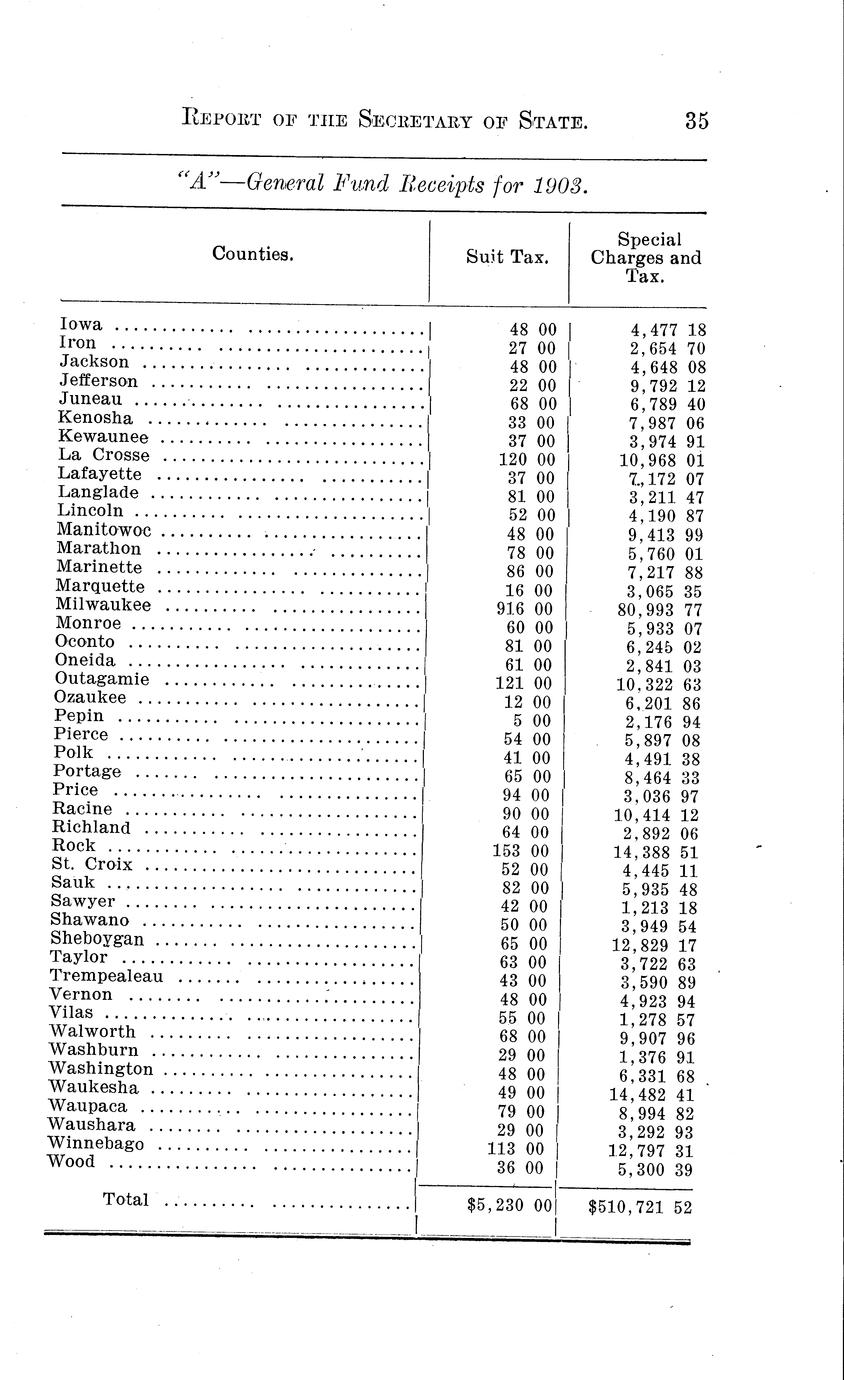 REPORT OF THE SECRETARY OF STATE. 35

"A"—General Fund Receipts for 1903.

| Counties. | Suit Tax. | Special Charges and Tax. |
|---|---|---|
| Iowa | 48 00 | 4,477 18 |
| Iron | 27 00 | 2,654 70 |
| Jackson | 48 00 | 4,648 08 |
| Jefferson | 22 00 | 9,792 12 |
| Juneau | 68 00 | 6,789 40 |
| Kenosha | 33 00 | 7,987 06 |
| Kewaunee | 37 00 | 3,974 91 |
| La Crosse | 120 00 | 10,968 01 |
| Lafayette | 37 00 | 7,172 07 |
| Langlade | 81 00 | 3,211 47 |
| Lincoln | 52 00 | 4,190 87 |
| Manitowoc | 48 00 | 9,413 99 |
| Marathon | 78 00 | 5,760 01 |
| Marinette | 86 00 | 7,217 88 |
| Marquette | 16 00 | 3,065 35 |
| Milwaukee | 916 00 | 80,993 77 |
| Monroe | 60 00 | 5,933 07 |
| Oconto | 81 00 | 6,245 02 |
| Oneida | 61 00 | 2,841 03 |
| Outagamie | 121 00 | 10,322 63 |
| Ozaukee | 12 00 | 6,201 86 |
| Pepin | 5 00 | 2,176 94 |
| Pierce | 54 00 | 5,897 08 |
| Polk | 41 00 | 4,491 38 |
| Portage | 65 00 | 8,464 33 |
| Price | 94 00 | 3,036 97 |
| Racine | 90 00 | 10,414 12 |
| Richland | 64 00 | 2,892 06 |
| Rock | 153 00 | 14,388 51 |
| St. Croix | 52 00 | 4,445 11 |
| Sauk | 82 00 | 5,935 48 |
| Sawyer | 42 00 | 1,213 18 |
| Shawano | 50 00 | 3,949 54 |
| Sheboygan | 65 00 | 12,829 17 |
| Taylor | 63 00 | 3,722 63 |
| Trempealeau | 43 00 | 3,590 89 |
| Vernon | 48 00 | 4,923 94 |
| Vilas | 55 00 | 1,278 57 |
| Walworth | 68 00 | 9,907 96 |
| Washburn | 29 00 | 1,376 91 |
| Washington | 48 00 | 6,331 68 |
| Waukesha | 49 00 | 14,482 41 |
| Waupaca | 79 00 | 8,994 82 |
| Waushara | 29 00 | 3,292 93 |
| Winnebago | 113 00 | 12,797 31 |
| Wood | 36 00 | 5,300 39 |
| Total | $5,230 00 | $510,721 52 |